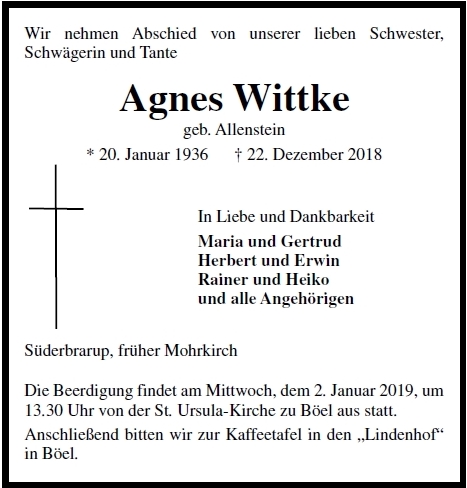 Wir nehmen Abschied von unserer lieben Schwester, Schwägerin und Tante

Agnes Wittke

geb. Allenstein

* 20. Januar 1936 † 22. Dezember 2018

In Liebe und Dankbarkeit

Maria und Gertrud
Herbert und Erwin
Rainer und Heiko
und alle Angehörigen

Süderbrarup, früher Mohrkirch

Die Beerdigung findet am Mittwoch, dem 2. Januar 2019, um 13.30 Uhr von der St. Ursula-Kirche zu Böel aus statt.

Anschließend bitten wir zur Kaffeetafel in den „Lindenhof“ in Böel.